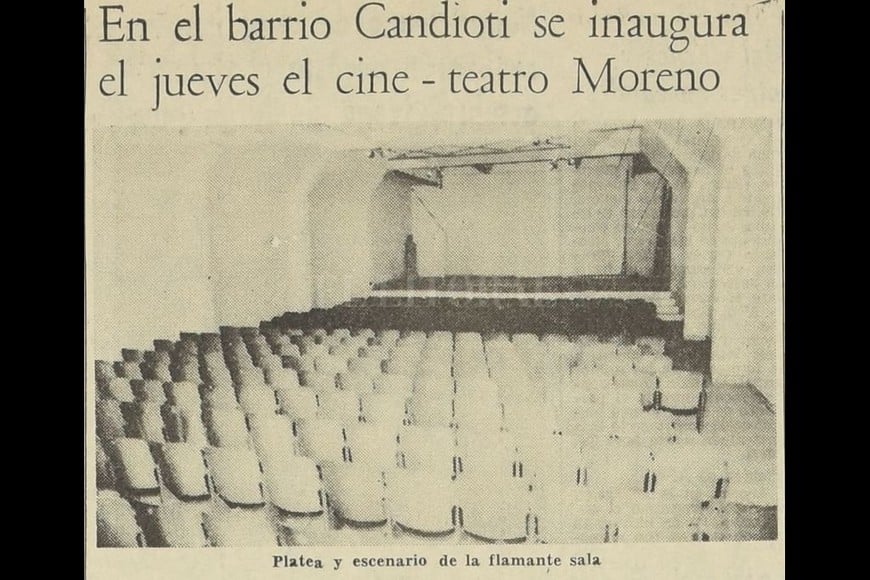 En el barrio Candioti se inaugura el jueves el cine - teatro Moreno

Platea y escenario de la flamante sala